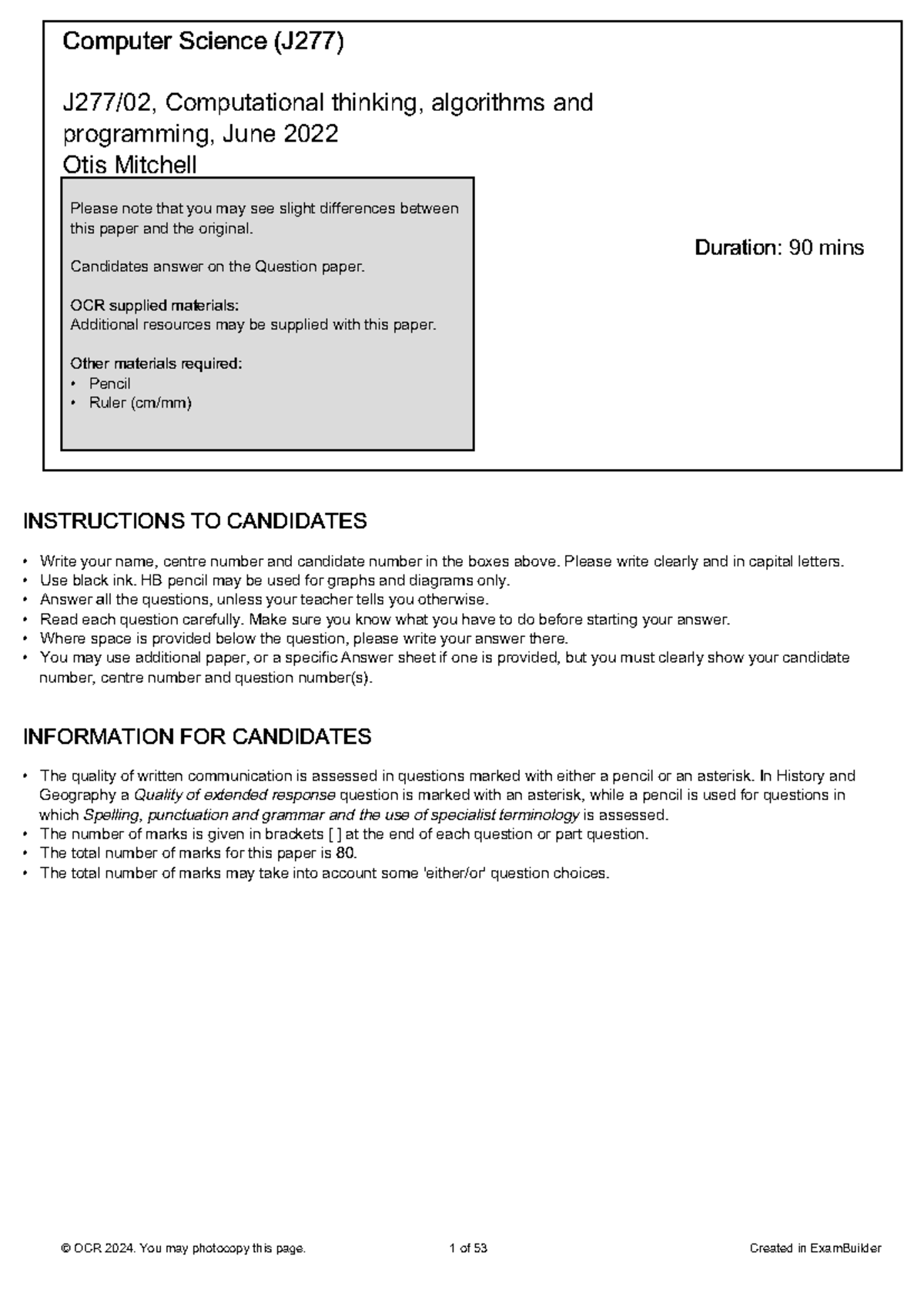 Computer Science (J277)

J277/02, Computational thinking, algorithms and programming, June 2022
Otis Mitchell

Please note that you may see slight differences between this paper and the original.

Candidates answer on the Question paper.

OCR supplied materials:
Additional resources may be supplied with this paper.

Other materials required:
• Pencil
• Ruler (cm/mm)

Duration: 90 mins

INSTRUCTIONS TO CANDIDATES

• Write your name, centre number and candidate number in the boxes above. Please write clearly and in capital letters.
• Use black ink. HB pencil may be used for graphs and diagrams only.
• Answer all the questions, unless your teacher tells you otherwise.
• Read each question carefully. Make sure you know what you have to do before starting your answer.
• Where space is provided below the question, please write your answer there.
• You may use additional paper, or a specific Answer sheet if one is provided, but you must clearly show your candidate number, centre number and question number(s).

INFORMATION FOR CANDIDATES

• The quality of written communication is assessed in questions marked with either a pencil or an asterisk. In History and Geography a Quality of extended response question is marked with an asterisk, while a pencil is used for questions in which Spelling, punctuation and grammar and the use of specialist terminology is assessed.
• The number of marks is given in brackets [ ] at the end of each question or part question.
• The total number of marks for this paper is 80.
• The total number of marks may take into account some 'either/or' question choices.

© OCR 2024. You may photocopy this page. 1 of 53 Created in ExamBuilder